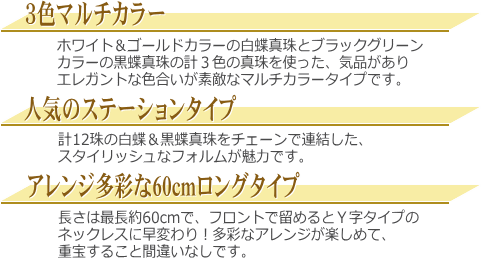 3色マルチカラー

ホワイト＆ゴールドカラーの白蝶真珠とブラックグリーンカラーの黒蝶真珠の計３色の真珠を使った、気品がありエレガントな色合いが素敵なマルチカラータイプです。

人気のステーションタイプ

計12珠の白蝶＆黒蝶真珠をチェーンで連結した、スタイリッシュなフォルムが魅力です。

アレンジ多彩な60cmロングタイプ

長さは最長約60cmで、フロントで留めるとＹ字タイプのネックレスに早変わり！多彩なアレンジが楽しめて、重宝すること間違いなしです。